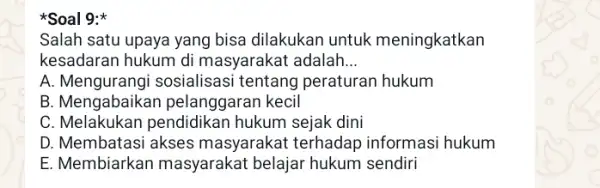 *Soal 9:*
Salah satu upaya yang bisa dilakukan untuk meningkatkan kesadaran hukum di masyarakat adalah...
A. Mengurangi sosialisasi tentang peraturan hukum
B. Mengabaikan pelanggaran kecil
C. Melakukan pendidikan hukum sejak dini
D. Membatasi akses masyarakat terhadap informasi hukum
E. Membiarkan masyarakat belajar hukum sendiri